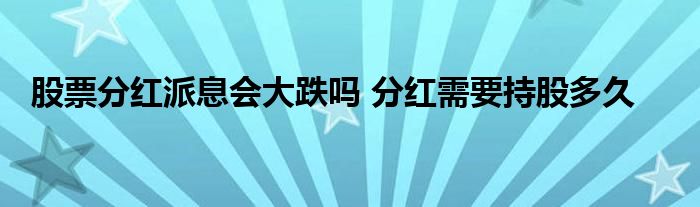 股票分红派息会大跌吗 分红需要持股多久